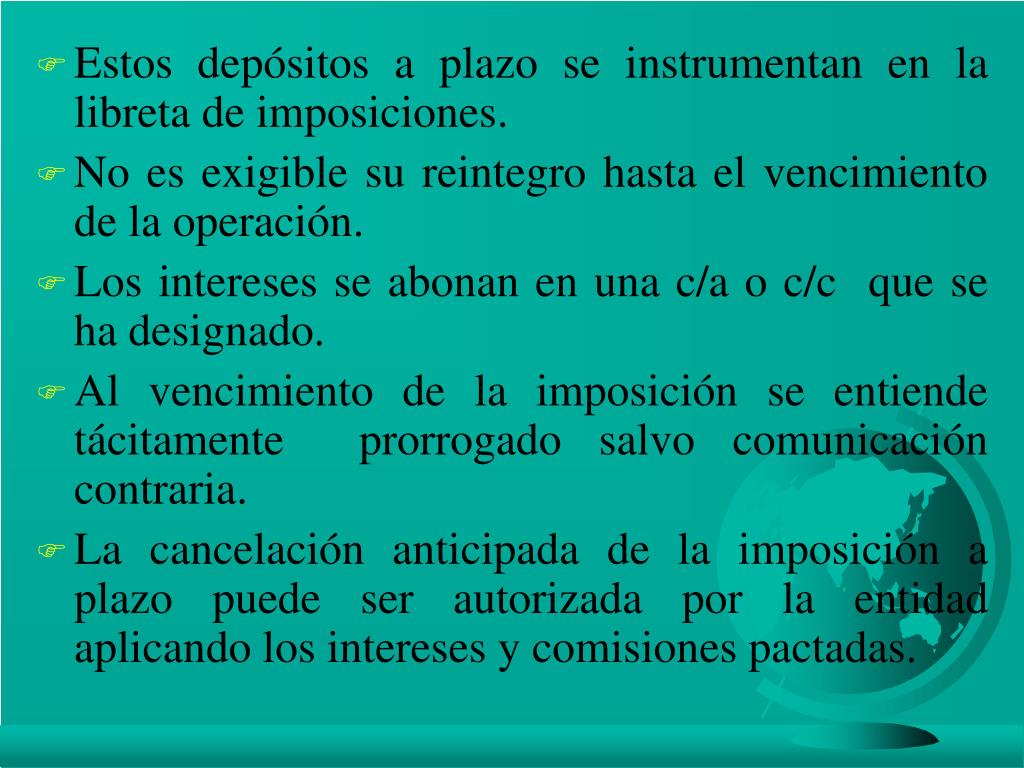 Estos depósitos a plazo se instrumentan en la libreta de imposiciones.

No es exigible su reintegro hasta el vencimiento de la operación.

Los intereses se abonan en una c/a o c/c que se ha designado.

Al vencimiento de la imposición se entiende tácitamente prorrogado salvo comunicación contraria.

La cancelación anticipada de la imposición a plazo puede ser autorizada por la entidad aplicando los intereses y comisiones pactadas.